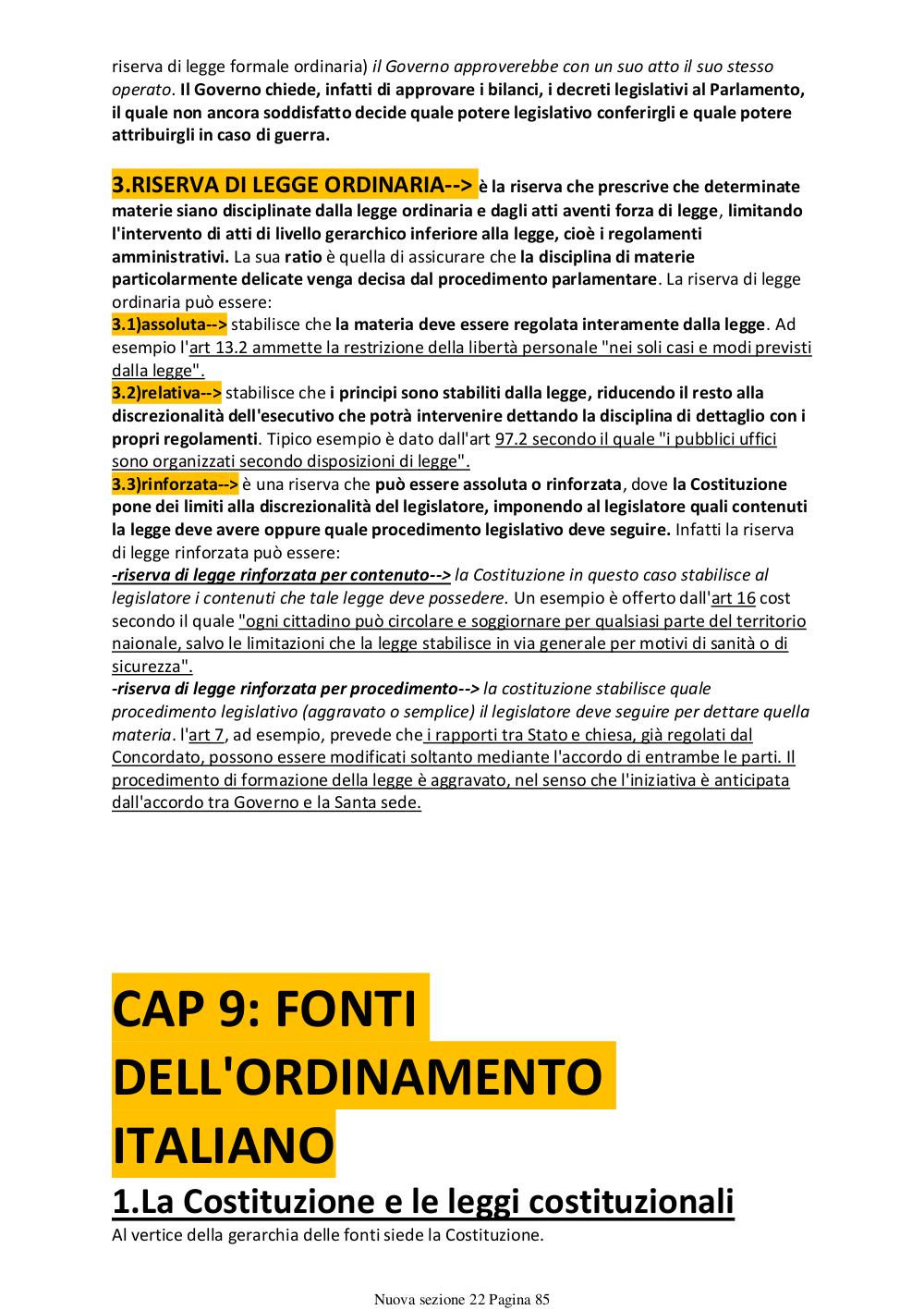 riserva di legge formale ordinaria) il Governo approverebbe con un suo atto il suo stesso operato. Il Governo chiede, infatti di approvare i bilanci, i decreti legislativi al Parlamento, il quale non ancora soddisfatto decide quale potere legislativo conferirgli e quale potere attribuirgli in caso di guerra.

3.RISERVA DI LEGGE ORDINARIA--> è la riserva che prescrive che determinate materie siano disciplinate dalla legge ordinaria e dagli atti aventi forza di legge, limitando l'intervento di atti di livello gerarchico inferiore alla legge, cioè i regolamenti amministrativi. La sua ratio è quella di assicurare che la disciplina di materie particolarmente delicate venga decisa dal procedimento parlamentare. La riserva di legge ordinaria può essere:
3.1)assoluta--> stabilisce che la materia deve essere regolata interamente dalla legge. Ad esempio l'art 13.2 ammette la restrizione della libertà personale "nei soli casi e modi previsti dalla legge".
3.2)relativa--> stabilisce che i principi sono stabiliti dalla legge, riducendo il resto alla discrezionalità dell'esecutivo che potrà intervenire dettando la disciplina di dettaglio con i propri regolamenti. Tipico esempio è dato dall'art 97.2 secondo il quale "i pubblici uffici sono organizzati secondo disposizioni di legge".
3.3)rinforzata--> è una riserva che può essere assoluta o rinforzata, dove la Costituzione pone dei limiti alla discrezionalità del legislatore, imponendo al legislatore quali contenuti la legge deve avere oppure quale procedimento legislativo deve seguire. Infatti la riserva di legge rinforzata può essere:
-riserva di legge rinforzata per contenuto--> la Costituzione in questo caso stabilisce al legislatore i contenuti che tale legge deve possedere. Un esempio è offerto dall'art 16 cost secondo il quale "ogni cittadino può circolare e soggiornare per qualsiasi parte del territorio naionale, salvo le limitazioni che la legge stabilisce in via generale per motivi di sanità o di sicurezza".
-riserva di legge rinforzata per procedimento--> la costituzione stabilisce quale procedimento legislativo (aggravato o semplice) il legislatore deve seguire per dettare quella materia. l'art 7, ad esempio, prevede che i rapporti tra Stato e chiesa, già regolati dal Concordato, possono essere modificati soltanto mediante l'accordo di entrambe le parti. Il procedimento di formazione della legge è aggravato, nel senso che l'iniziativa è anticipata dall'accordo tra Governo e la Santa sede.

CAP 9: FONTI DELL'ORDINAMENTO ITALIANO
1.La Costituzione e le leggi costituzionali
Al vertice della gerarchia delle fonti siede la Costituzione.

Nuova sezione 22 Pagina 85